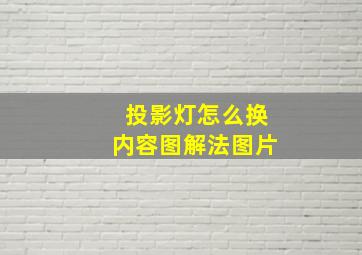 投影灯怎么换
内容图解法图片